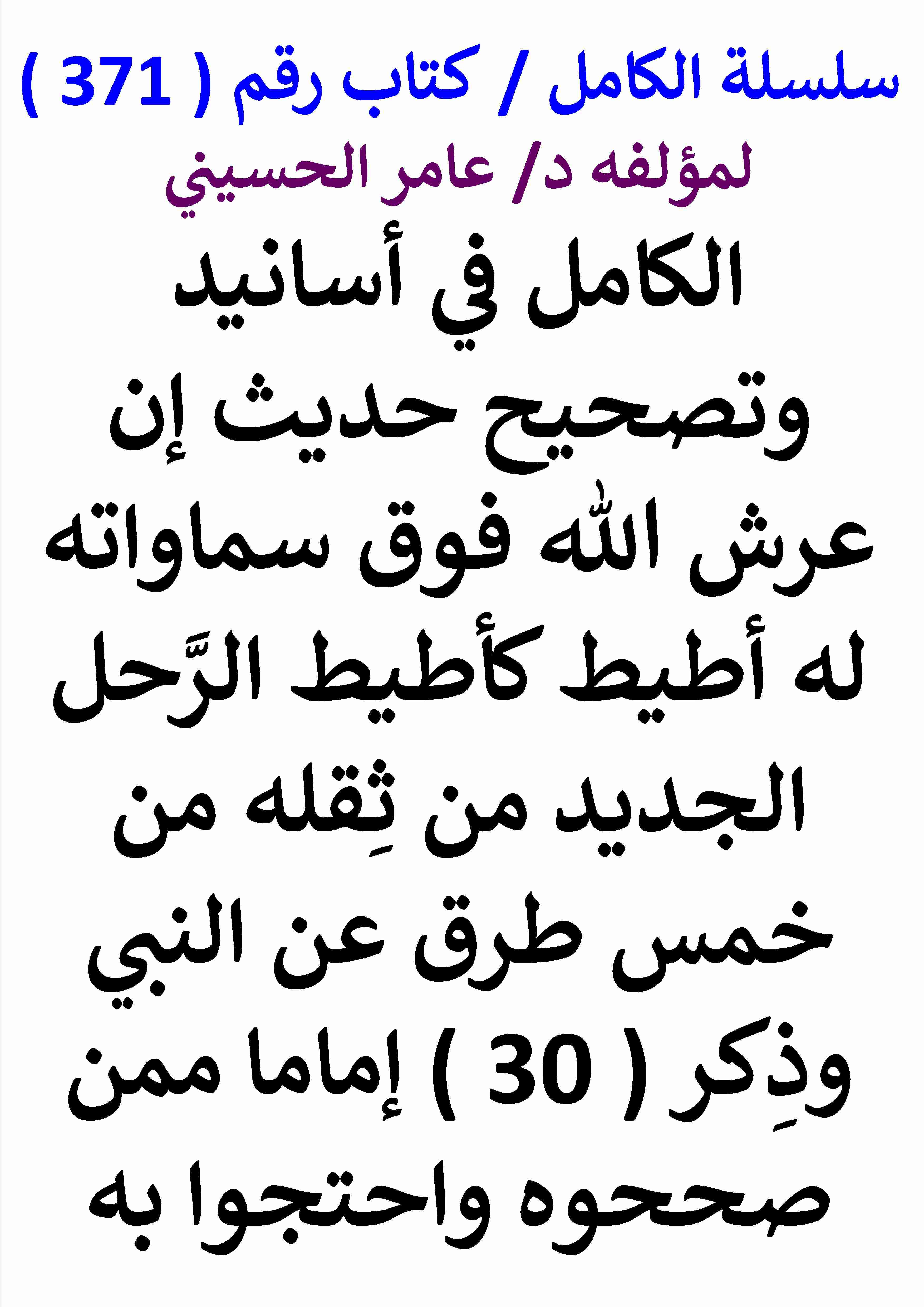 سلسلة الكامل / كتاب رقم ( 371 )
لمؤلفه د/ عامر الحسيني

الكامل في أسانيد وتصحيح حديث إن عرش الله فوق سماواته له أطيط كأطيط الرَّحل الجديد من ثِقله من خمس طرق عن النبي وذِكر ( 30 ) إماما ممن صححوه واحتجوا به